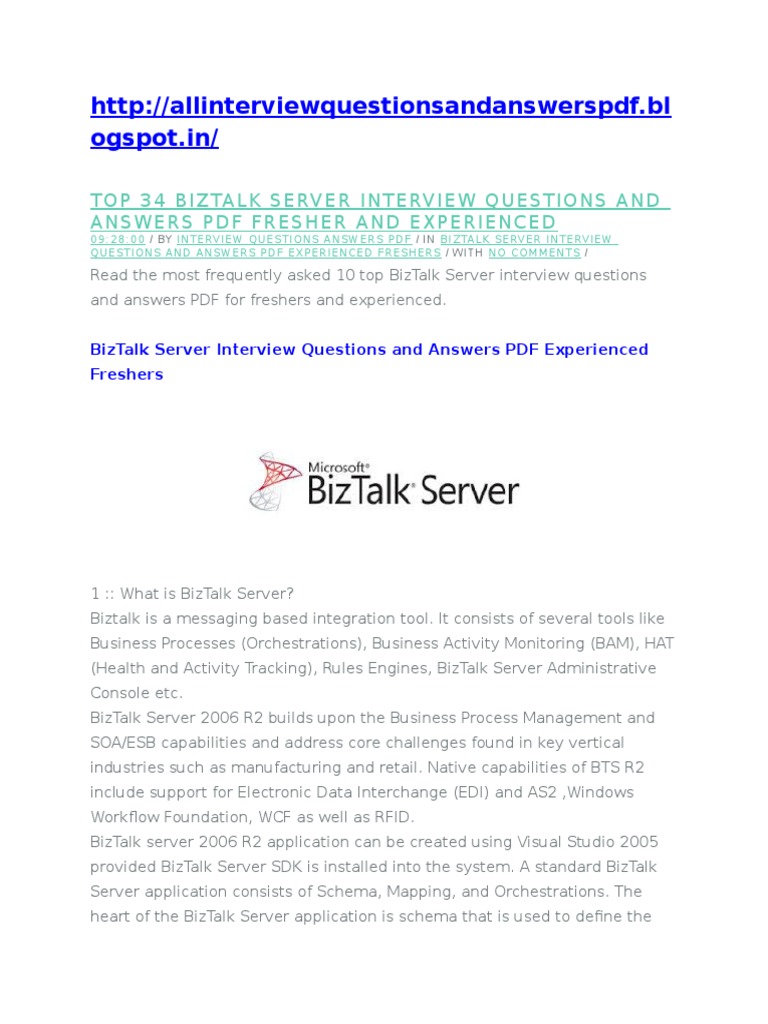 http://allinterviewquestionsandanswerspdf.blogspot.in/

TOP 34 BIZTALK SERVER INTERVIEW QUESTIONS AND ANSWERS PDF FRESHER AND EXPERIENCED
09:28:00 / BY INTERVIEW QUESTIONS ANSWERS PDF / IN BIZTALK SERVER INTERVIEW QUESTIONS AND ANSWERS PDF EXPERIENCED FRESHERS / WITH NO COMMENTS /
Read the most frequently asked 10 top BizTalk Server interview questions and answers PDF for freshers and experienced.

BizTalk Server Interview Questions and Answers PDF Experienced Freshers

Microsoft® BizTalk® Server

1 :: What is BizTalk Server?
Biztalk is a messaging based integration tool. It consists of several tools like Business Processes (Orchestrations), Business Activity Monitoring (BAM), HAT (Health and Activity Tracking), Rules Engines, BizTalk Server Administrative Console etc.
BizTalk Server 2006 R2 builds upon the Business Process Management and SOA/ESB capabilities and address core challenges found in key vertical industries such as manufacturing and retail. Native capabilities of BTS R2 include support for Electronic Data Interchange (EDI) and AS2 ,Windows Workflow Foundation, WCF as well as RFID.
BizTalk server 2006 R2 application can be created using Visual Studio 2005 provided BizTalk Server SDK is installed into the system. A standard BizTalk Server application consists of Schema, Mapping, and Orchestrations. The heart of the BizTalk Server application is schema that is used to define the